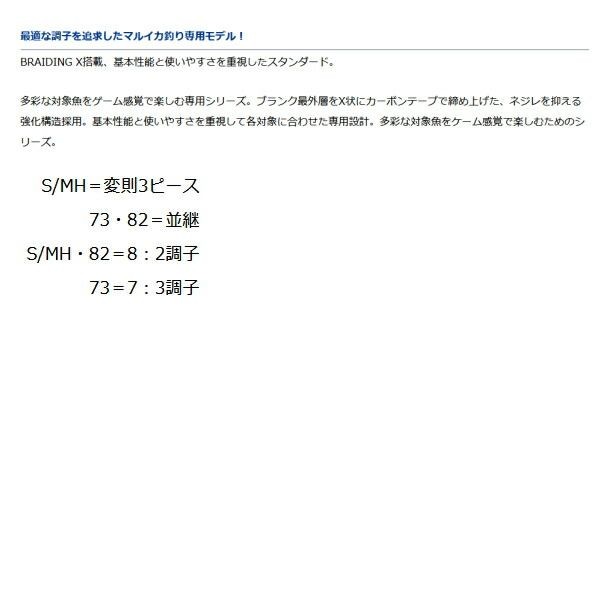 最適な調子を追求したマルイカ釣り専用モデル！

BRAIDING X搭載、基本性能と使いやすさを重視したスタンダード。

多彩な対象魚をゲーム感覚で楽しむ専用シリーズ。ブランク最外層をX状にカーボンテープで締め上げた、ネジレを抑える強化構造採用。基本性能と使いやすさを重視して各対象に合わせた専用設計。多彩な対象魚をケーム感覚で楽しむためのシリーズ。

S/MH＝変則3ピース
73・82＝並継
S/MH・82＝8：2調子
73＝7：3調子